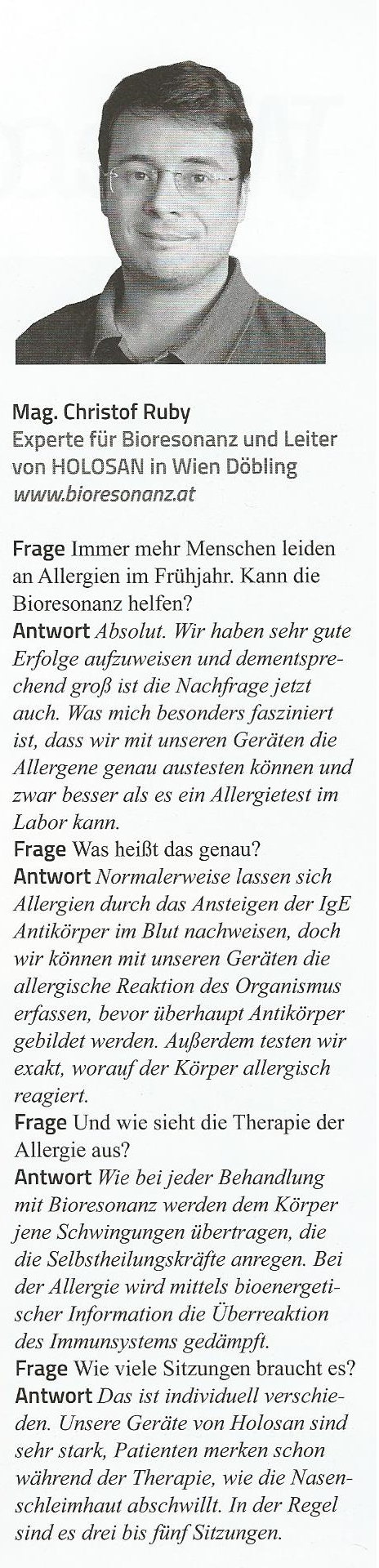 Mag. Christof Ruby
Experte für Bioresonanz und Leiter von HOLOSAN in Wien Döbling
www.bioresonanz.at

Frage Immer mehr Menschen leiden an Allergien im Frühjahr. Kann die Bioresonanz helfen?
Antwort Absolut. Wir haben sehr gute Erfolge aufzuweisen und dementsprechend groß ist die Nachfrage jetzt auch. Was mich besonders fasziniert ist, dass wir mit unseren Geräten die Allergene genau austesten können und zwar besser als es ein Allergietest im Labor kann.
Frage Was heißt das genau?
Antwort Normalerweise lassen sich Allergien durch das Ansteigen der IgE Antikörper im Blut nachweisen, doch wir können mit unseren Geräten die allergische Reaktion des Organismus erfassen, bevor überhaupt Antikörper gebildet werden. Außerdem testen wir exakt, worauf der Körper allergisch reagiert.
Frage Und wie sieht die Therapie der Allergie aus?
Antwort Wie bei jeder Behandlung mit Bioresonanz werden dem Körper jene Schwingungen übertragen, die die Selbstheilungskräfte anregen. Bei der Allergie wird mittels bioenergetischer Information die Überreaktion des Immunsystems gedämpft.
Frage Wie viele Sitzungen braucht es?
Antwort Das ist individuell verschieden. Unsere Geräte von Holosan sind sehr stark, Patienten merken schon während der Therapie, wie die Nasenschleimhaut abschwillt. In der Regel sind es drei bis fünf Sitzungen.